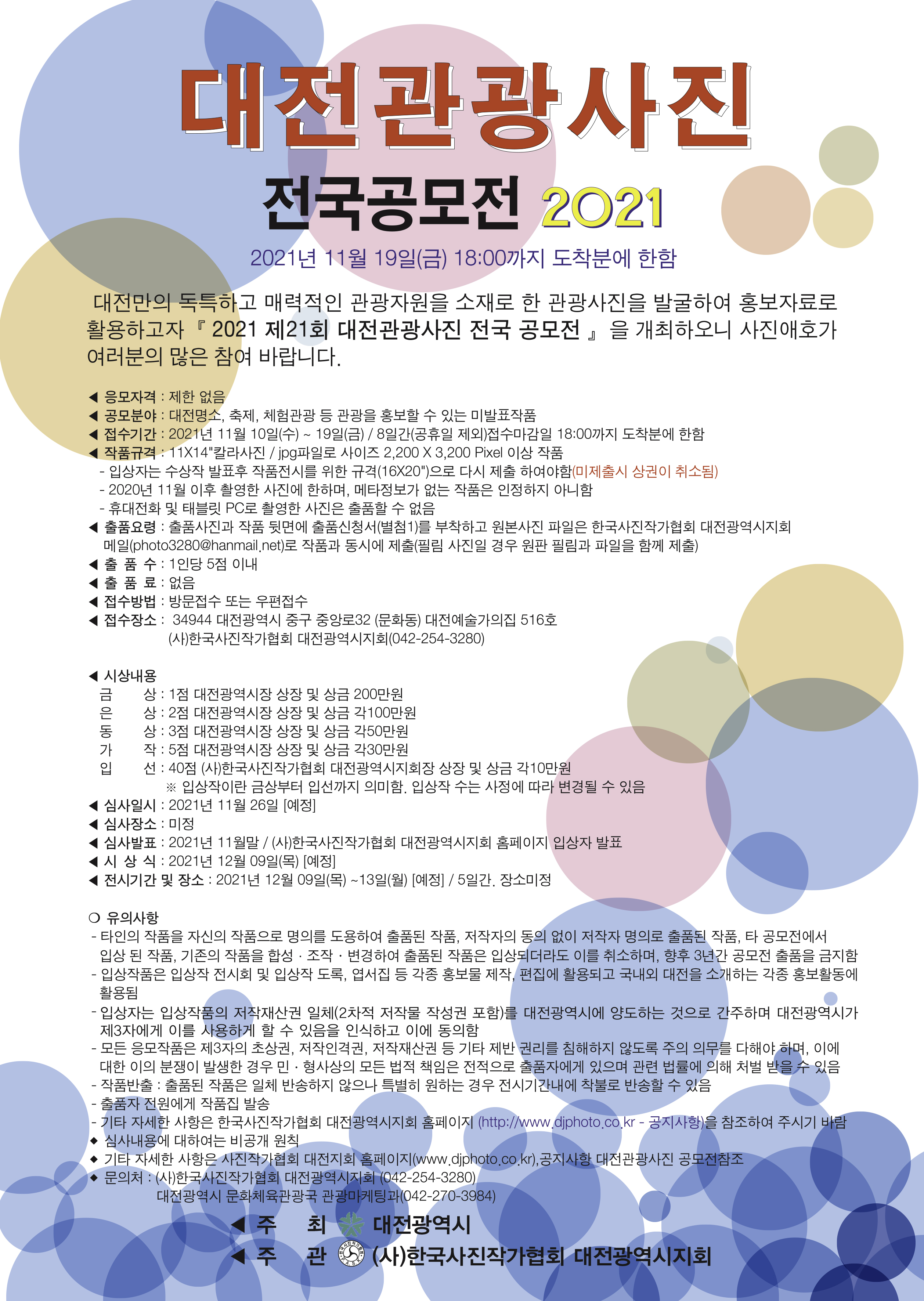 대전관광사진

전국공모전 2021

2021년 11월 19일(금) 18:00까지 도착분에 한함

대전만의 독특하고 매력적인 관광자원을 소재로 한 관광사진을 발굴하여 홍보자료로 활용하고자 『 2021 제21회 대전관광사진 전국 공모전 』 을 개최하오니 사진애호가 여러분의 많은 참여 바랍니다.

◀ 응모자격 : 제한 없음
◀ 공모분야 : 대전명소, 축제, 체험관광 등 관광을 홍보할 수 있는 미발표작품
◀ 접수기간 : 2021년 11월 10일(수) ~ 19일(금) / 8일간(공휴일 제외)접수마감일 18:00까지 도착분에 한함
◀ 작품규격 : 11X14"칼라사진 / jpg파일로 사이즈 2,200 X 3,200 Pixel 이상 작품
- 입상자는 수상작 발표후 작품전시를 위한 규격(16X20")으로 다시 제출 하여야함(미제출시 상권이 취소됨)
- 2020년 11월 이후 촬영한 사진에 한하며, 메타정보가 없는 작품은 인정하지 아니함
- 휴대전화 및 태블릿 PC로 촬영한 사진은 출품할 수 없음
◀ 출품요령 : 출품사진과 작품 뒷면에 출품신청서(별첨1)를 부착하고 원본사진 파일은 한국사진작가협회 대전광역시지회 메일(photo3280@hanmail.net)로 작품과 동시에 제출(필림 사진일 경우 원판 필림과 파일을 함께 제출)
◀ 출 품 수 : 1인당 5점 이내
◀ 출 품 료 : 없음
◀ 접수방법 : 방문접수 또는 우편접수
◀ 접수장소 : 34944 대전광역시 중구 중앙로32 (문화동) 대전예술가의집 516호
(사)한국사진작가협회 대전광역시지회(042-254-3280)

◀ 시상내용
금 상 : 1점 대전광역시장 상장 및 상금 200만원
은 상 : 2점 대전광역시장 상장 및 상금 각100만원
동 상 : 3점 대전광역시장 상장 및 상금 각50만원
가 작 : 5점 대전광역시장 상장 및 상금 각30만원
입 선 : 40점 (사)한국사진작가협회 대전광역시지회장 상장 및 상금 각10만원
※ 입상작이란 금상부터 입선까지 의미함. 입상작 수는 사정에 따라 변경될 수 있음
◀ 심사일시 : 2021년 11월 26일 [예정]
◀ 심사장소 : 미정
◀ 심사발표 : 2021년 11월말 / (사)한국사진작가협회 대전광역시지회 홈페이지 입상자 발표
◀ 시 상 식 : 2021년 12월 09일(목) [예정]
◀ 전시기간 및 장소 : 2021년 12월 09일(목) ~13일(월) [예정] / 5일간. 장소미정

❍ 유의사항
- 타인의 작품을 자신의 작품으로 명의를 도용하여 출품된 작품, 저작자의 동의 없이 저작자 명의로 출품된 작품, 타 공모전에서 입상 된 작품, 기존의 작품을 합성 · 조작 · 변경하여 출품된 작품은 입상되더라도 이를 취소하며, 향후 3년간 공모전 출품을 금지함
- 입상작품은 입상작 전시회 및 입상작 도록, 엽서집 등 각종 홍보물 제작, 편집에 활용되고 국내외 대전을 소개하는 각종 홍보활동에 활용됨
- 입상자는 입상작품의 저작재산권 일체(2차적 저작물 작성권 포함)를 대전광역시에 양도하는 것으로 간주하며 대전광역시가 제3자에게 이를 사용하게 할 수 있음을 인식하고 이에 동의함
- 모든 응모작품은 제3자의 초상권, 저작인격권, 저작재산권 등 기타 제반 권리를 침해하지 않도록 주의 의무를 다해야 하며, 이에 대한 이의 분쟁이 발생한 경우 민 · 형사상의 모든 법적 책임은 전적으로 출품자에게 있으며 관련 법률에 의해 처벌 받을 수 있음
- 작품반출 : 출품된 작품은 일체 반송하지 않으나 특별히 원하는 경우 전시기간내에 착불로 반송할 수 있음
- 출품자 전원에게 작품집 발송
- 기타 자세한 사항은 한국사진작가협회 대전광역시지회 홈페이지 (http://www.djphoto.co.kr - 공지사항)을 참조하여 주시기 바람
◆ 심사내용에 대하여는 비공개 원칙
◆ 기타 자세한 사항은 사진작가협회 대전지회 홈페이지(www.djphoto.co.kr),공지사항 대전관광사진 공모전참조
◆ 문의처 : (사)한국사진작가협회 대전광역시지회 (042-254-3280)
대전광역시 문화체육관광국 관광마케팅과(042-270-3984)

◀ 주 최 대전광역시
◀ 주 관 (사)한국사진작가협회 대전광역시지회